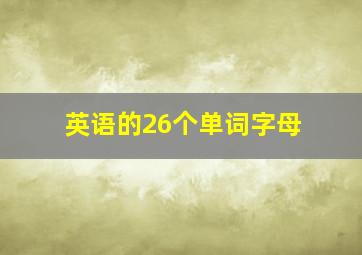 英语的26个单词字母